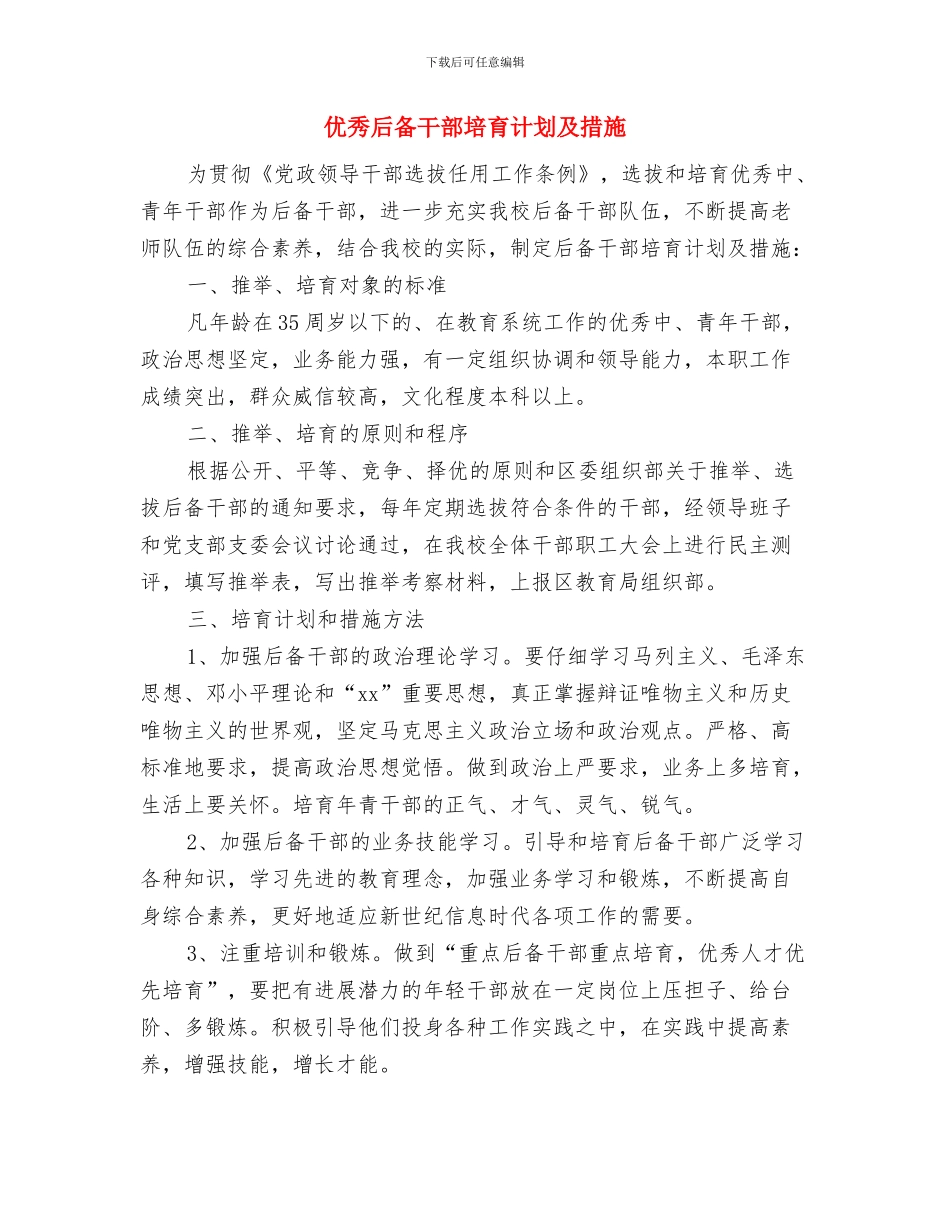 下载后可任意编辑

优秀后备干部培育计划及措施

为贯彻《党政领导干部选拔任用工作条例》，选拔和培育优秀中、青年干部作为后备干部，进一步充实我校后备干部队伍，不断提高老师队伍的综合素养，结合我校的实际，制定后备干部培育计划及措施：

一、推举、培育对象的标准

凡年龄在35周岁以下的、在教育系统工作的优秀中、青年干部，政治思想坚定，业务能力强，有一定组织协调和领导能力，本职工作成绩突出，群众威信较高，文化程度本科以上。

二、推举、培育的原则和程序

根据公开、平等、竞争、择优的原则和区委组织部关于推举、选拔后备干部的通知要求，每年定期选拔符合条件的干部，经领导班子和党支部支委会议讨论通过，在我校全体干部职工大会上进行民主测评，填写推举表，写出推举考察材料，上报区教育局组织部。

三、培育计划和措施方法

1、加强后备干部的政治理论学习。要仔细学习马列主义、毛泽东思想、邓小平理论和“xx”重要思想，真正掌握辩证唯物主义和历史唯物主义的世界观，坚定马克思主义政治立场和政治观点。严格、高标准地要求，提高政治思想觉悟。做到政治上严要求，业务上多培育，生活上要关怀。培育年青干部的正气、才气、灵气、锐气。

2、加强后备干部的业务技能学习。引导和培育后备干部广泛学习各种知识，学习先进的教育理念，加强业务学习和锻炼，不断提高自身综合素养，更好地适应新世纪信息时代各项工作的需要。

3、注重培训和锻炼。做到“重点后备干部重点培育，优秀人才优先培育”，要把有进展潜力的年轻干部放在一定岗位上压担子、给台阶、多锻炼。积极引导他们投身各种工作实践之中，在实践中提高素养，增强技能，增长才能。